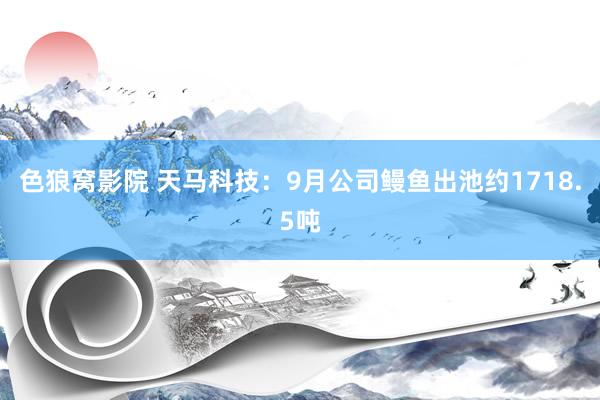 色狼窝影院 天马科技：9月公司鳗鱼出池约1718.5吨